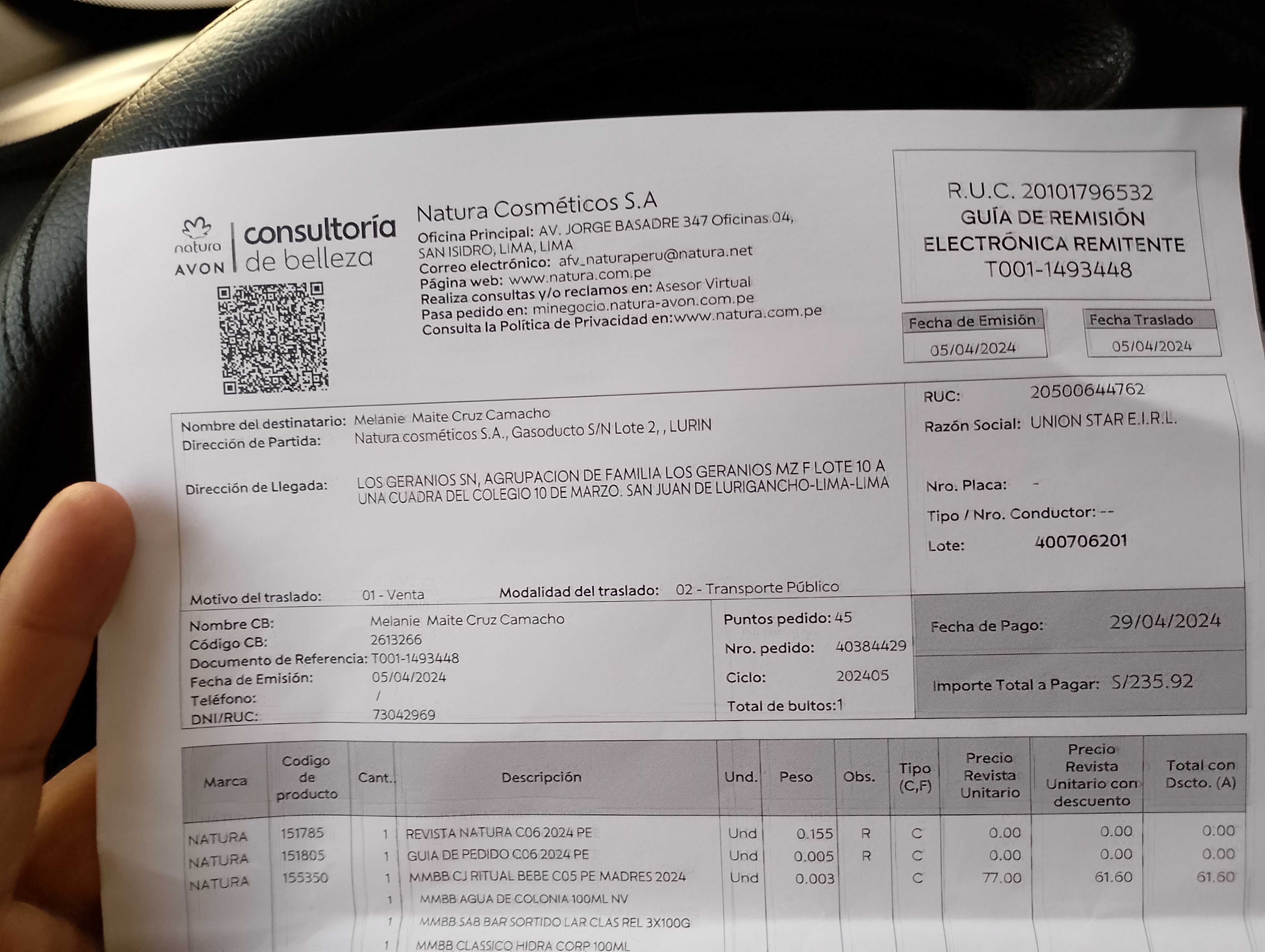 natura
AVON
consultoría
de belleza

Natura Cosméticos S.A
Oficina Principal: AV. JORGE BASADRE 347 Oficinas 04, SAN ISIDRO, LIMA, LIMA
Correo electrónico: afv_naturaperu@natura.net
Página web: www.natura.com.pe
Realiza consultas y/o reclamos en: Asesor Virtual
Pasa pedido en: minegocio.natura-avon.com.pe
Consulta la Política de Privacidad en:www.natura.com.pe

R.U.C. 20101796532
GUÍA DE REMISIÓN
ELECTRÓNICA REMITENTE
T001-1493448

Fecha de Emisión
05/04/2024

Fecha Traslado
05/04/2024

Nombre del destinatario: Melanie Maite Cruz Camacho
Dirección de Partida: Natura cosméticos S.A., Gasoducto S/N Lote 2, , LURIN

Dirección de Llegada: LOS GERANIOS SN, AGRUPACION DE FAMILIA LOS GERANIOS MZ F LOTE 10 A UNA CUADRA DEL COLEGIO 10 DE MARZO. SAN JUAN DE LURIGANCHO-LIMA-LIMA

Motivo del traslado: 01 - Venta
Modalidad del traslado: 02 - Transporte Público

RUC: 20500644762
Razón Social: UNION STAR E.I.R.L.
Nro. Placa: -
Tipo / Nro. Conductor: --
Lote: 400706201

Nombre CB: Melanie Maite Cruz Camacho
Código CB: 2613266
Documento de Referencia: T001-1493448
Fecha de Emisión: 05/04/2024
Teléfono: /
DNI/RUC: 73042969

Puntos pedido: 45
Nro. pedido: 40384429
Ciclo: 202405
Total de bultos:1

Fecha de Pago: 29/04/2024
Importe Total a Pagar: S/235.92

| Marca | Codigo de producto | Cant. | Descripción | Und. | Peso | Obs. | Tipo (C,F) | Precio Revista Unitario | Precio Revista Unitario con descuento | Total con Dscto. (A) |
|---|---|---|---|---|---|---|---|---|---|---|
| NATURA | 151785 | 1 | REVISTA NATURA C06 2024 PE | Und | 0.155 | R | C | 0.00 | 0.00 | 0.00 |
| NATURA | 151805 | 1 | GUIA DE PEDIDO C06 2024 PE | Und | 0.005 | R | C | 0.00 | 0.00 | 0.00 |
| NATURA | 155350 | 1 | MMBB CJ RITUAL BEBE C05 PE MADRES 2024 | Und | 0.003 |  | C | 77.00 | 61.60 | 61.60 |
|  |  | 1 | MMBB AGUA DE COLONIA 100ML NV |  |  |  |  |  |  |  |
|  |  | 1 | MMBB SAB BAR SORTIDO LAR CLAS REL 3X100G |  |  |  |  |  |  |  |
|  |  | 1 | MMBB CLASSICO HIDRA CORP 100ML |  |  |  |  |  |  |  |